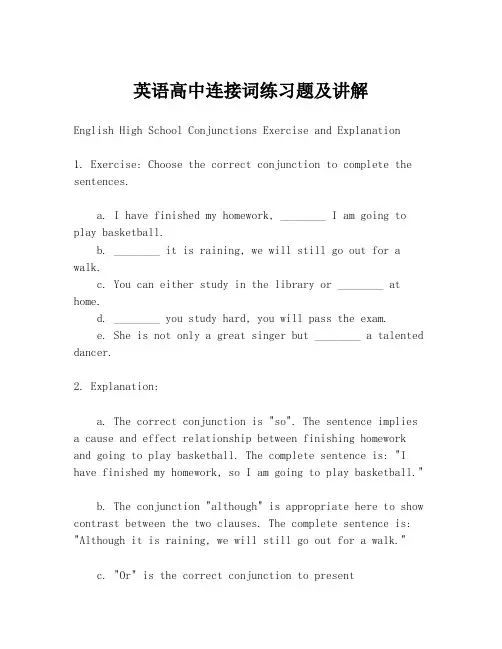 英语高中连接词练习题及讲解

English High School Conjunctions Exercise and Explanation

1. Exercise: Choose the correct conjunction to complete the sentences.

a. I have finished my homework, ________ I am going to play basketball.
b. ________ it is raining, we will still go out for a walk.
c. You can either study in the library or ________ at home.
d. ________ you study hard, you will pass the exam.
e. She is not only a great singer but ________ a talented dancer.

2. Explanation:

a. The correct conjunction is "so". The sentence implies a cause and effect relationship between finishing homework and going to play basketball. The complete sentence is: "I have finished my homework, so I am going to play basketball."

b. The conjunction "although" is appropriate here to show contrast between the two clauses. The complete sentence is: "Although it is raining, we will still go out for a walk."

c. "Or" is the correct conjunction to present